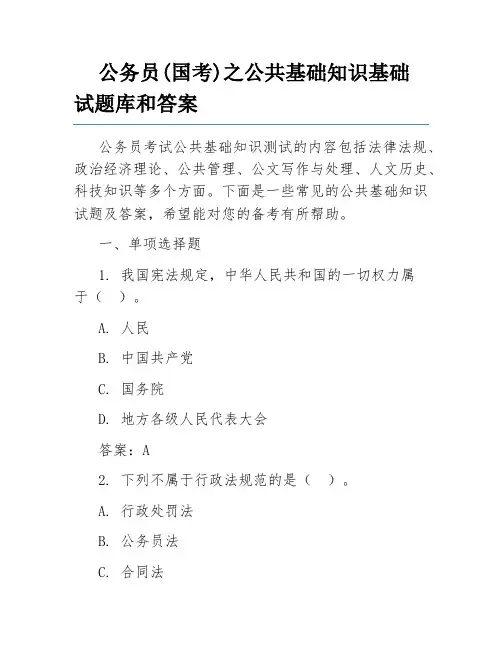 公务员(国考)之公共基础知识基础试题库和答案

公务员考试公共基础知识测试的内容包括法律法规、政治经济理论、公共管理、公文写作与处理、人文历史、科技知识等多个方面。下面是一些常见的公共基础知识试题及答案，希望能对您的备考有所帮助。

一、单项选择题

1. 我国宪法规定，中华人民共和国的一切权力属于（ ）。

A. 人民

B. 中国共产党

C. 国务院

D. 地方各级人民代表大会

答案：A

2. 下列不属于行政法规范的是（ ）。

A. 行政处罚法

B. 公务员法

C. 合同法